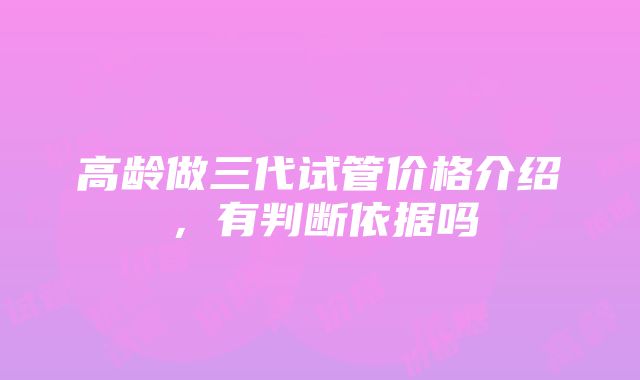 高龄做三代试管价格介绍，有判断依据吗